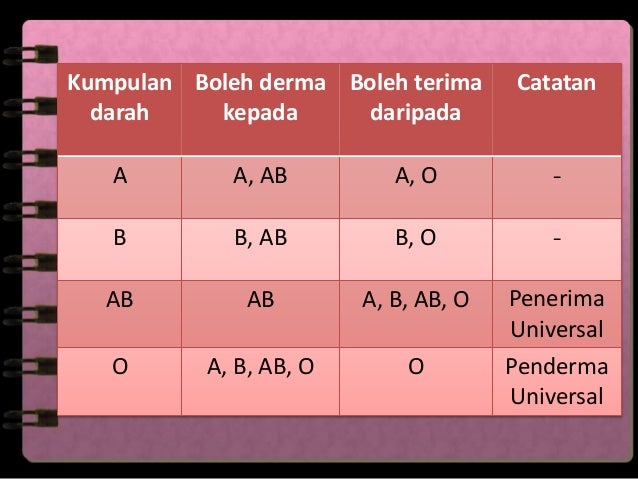 | Kumpulan darah | Boleh derma kepada | Boleh terima daripada | Catatan |
|---|---|---|---|
| A | A, AB | A, O | - |
| B | B, AB | B, O | - |
| AB | AB | A, B, AB, O | Penerima Universal |
| O | A, B, AB, O | O | Penderma Universal |